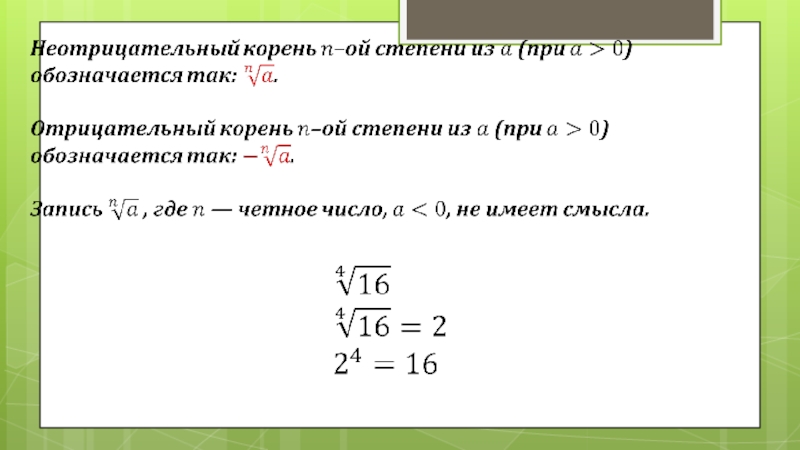 Неотрицательный корень $n$–ой степени из $a$ (при $a > 0$) обозначается так: $\sqrt[n]{a}$.

Отрицательный корень $n$–ой степени из $a$ (при $a > 0$) обозначается так: $-\sqrt[n]{a}$.

Запись $\sqrt[n]{a}$ , где $n$ — четное число, $a < 0$, не имеет смысла.

$\sqrt[4]{16}$
$\sqrt[4]{16} = 2$
$2^4 = 16$